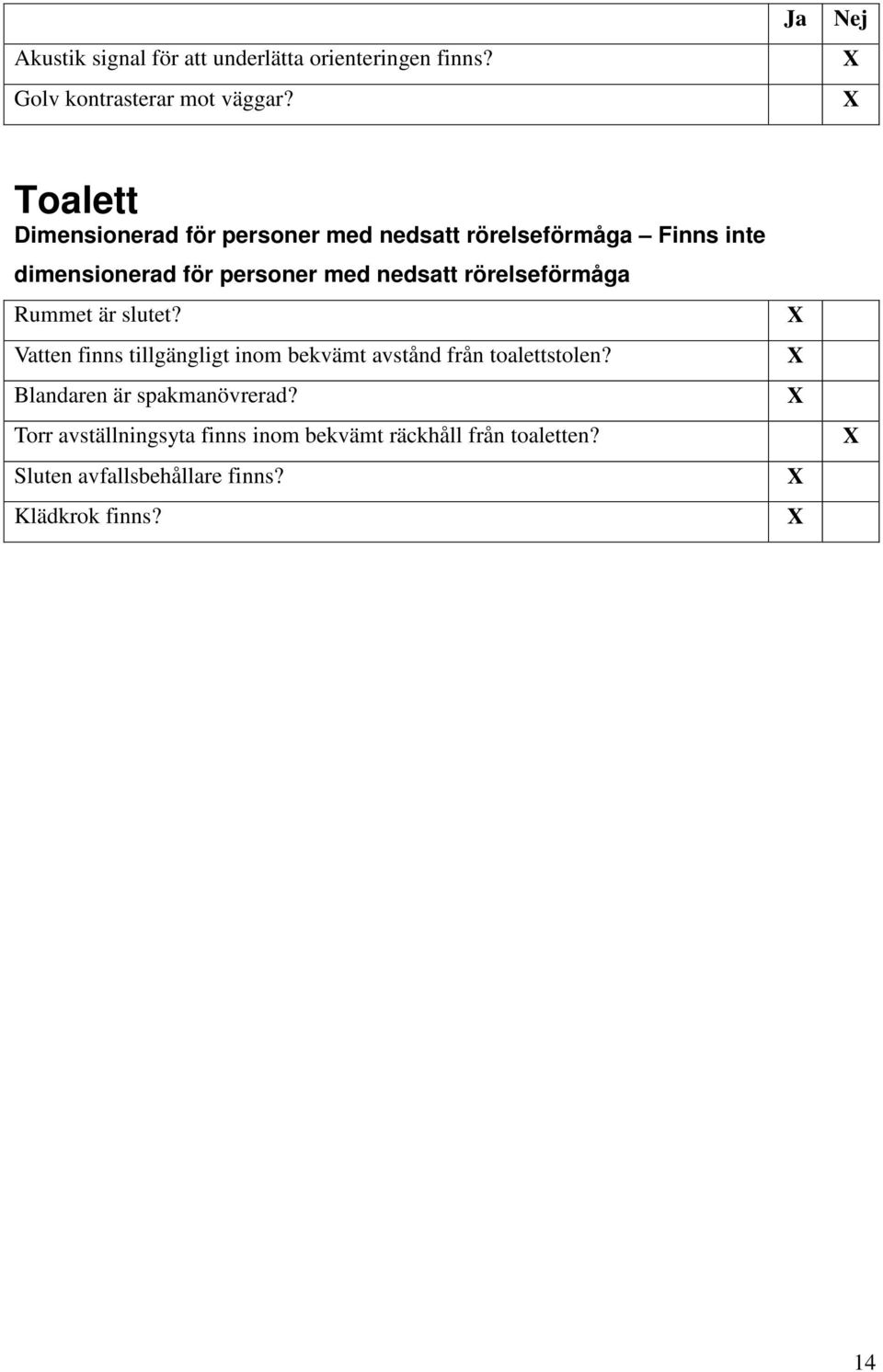 | | Ja | Nej |
|---|---|---|
| Akustik signal för att underlätta orienteringen finns? | | X |
| Golv kontrasterar mot väggar? | | X |

Toalett
Dimensionerad för personer med nedsatt rörelseförmåga – Finns inte dimensionerad för personer med nedsatt rörelseförmåga

| | | |
|---|---|---|
| Rummet är slutet? | X | |
| Vatten finns tillgängligt inom bekvämt avstånd från toalettstolen? | X | |
| Blandaren är spakmanövrerad? | X | |
| Torr avställningsyta finns inom bekvämt räckhåll från toaletten? | | X |
| Sluten avfallsbehållare finns? | X | |
| Klädkrok finns? | X | |

14